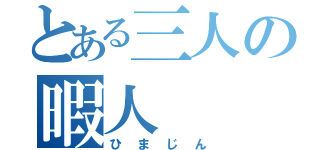 とある三人の
暇人
ひまじん